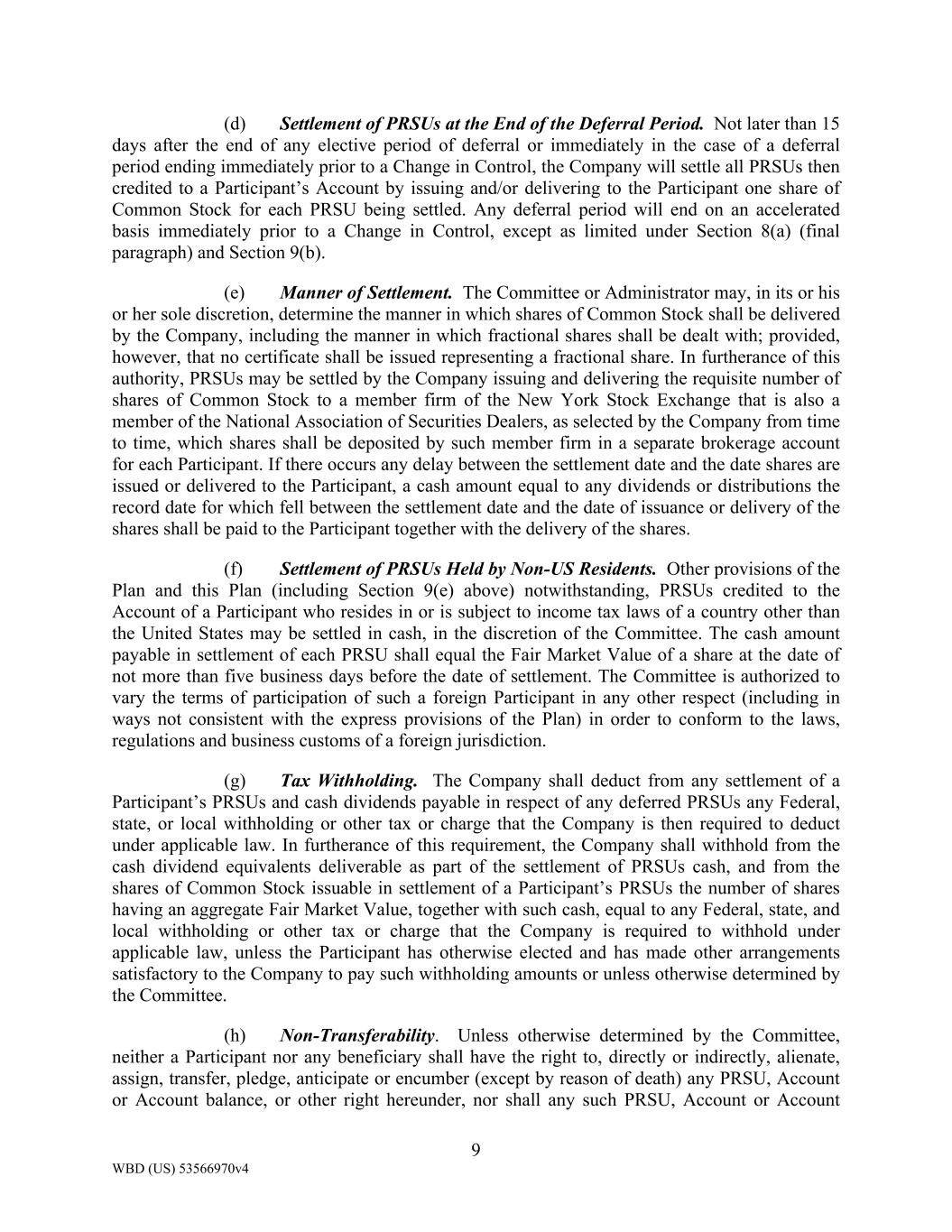 (d) Settlement of PRSUs at the End of the Deferral Period. Not later than 15 days after the end of any elective period of deferral or immediately in the case of a deferral period ending immediately prior to a Change in Control, the Company will settle all PRSUs then credited to a Participant's Account by issuing and/or delivering to the Participant one share of Common Stock for each PRSU being settled. Any deferral period will end on an accelerated basis immediately prior to a Change in Control, except as limited under Section 8(a) (final paragraph) and Section 9(b).

(e) Manner of Settlement. The Committee or Administrator may, in its or his or her sole discretion, determine the manner in which shares of Common Stock shall be delivered by the Company, including the manner in which fractional shares shall be dealt with; provided, however, that no certificate shall be issued representing a fractional share. In furtherance of this authority, PRSUs may be settled by the Company issuing and delivering the requisite number of shares of Common Stock to a member firm of the New York Stock Exchange that is also a member of the National Association of Securities Dealers, as selected by the Company from time to time, which shares shall be deposited by such member firm in a separate brokerage account for each Participant. If there occurs any delay between the settlement date and the date shares are issued or delivered to the Participant, a cash amount equal to any dividends or distributions the record date for which fell between the settlement date and the date of issuance or delivery of the shares shall be paid to the Participant together with the delivery of the shares.

(f) Settlement of PRSUs Held by Non-US Residents. Other provisions of the Plan and this Plan (including Section 9(e) above) notwithstanding, PRSUs credited to the Account of a Participant who resides in or is subject to income tax laws of a country other than the United States may be settled in cash, in the discretion of the Committee. The cash amount payable in settlement of each PRSU shall equal the Fair Market Value of a share at the date of not more than five business days before the date of settlement. The Committee is authorized to vary the terms of participation of such a foreign Participant in any other respect (including in ways not consistent with the express provisions of the Plan) in order to conform to the laws, regulations and business customs of a foreign jurisdiction.

(g) Tax Withholding. The Company shall deduct from any settlement of a Participant's PRSUs and cash dividends payable in respect of any deferred PRSUs any Federal, state, or local withholding or other tax or charge that the Company is then required to deduct under applicable law. In furtherance of this requirement, the Company shall withhold from the cash dividend equivalents deliverable as part of the settlement of PRSUs cash, and from the shares of Common Stock issuable in settlement of a Participant's PRSUs the number of shares having an aggregate Fair Market Value, together with such cash, equal to any Federal, state, and local withholding or other tax or charge that the Company is required to withhold under applicable law, unless the Participant has otherwise elected and has made other arrangements satisfactory to the Company to pay such withholding amounts or unless otherwise determined by the Committee.

(h) Non-Transferability. Unless otherwise determined by the Committee, neither a Participant nor any beneficiary shall have the right to, directly or indirectly, alienate, assign, transfer, pledge, anticipate or encumber (except by reason of death) any PRSU, Account or Account balance, or other right hereunder, nor shall any such PRSU, Account or Account

9

WBD (US) 53566970v4